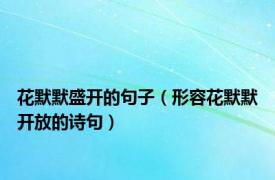 花默默盛开的句子（形容花默默开放的诗句）